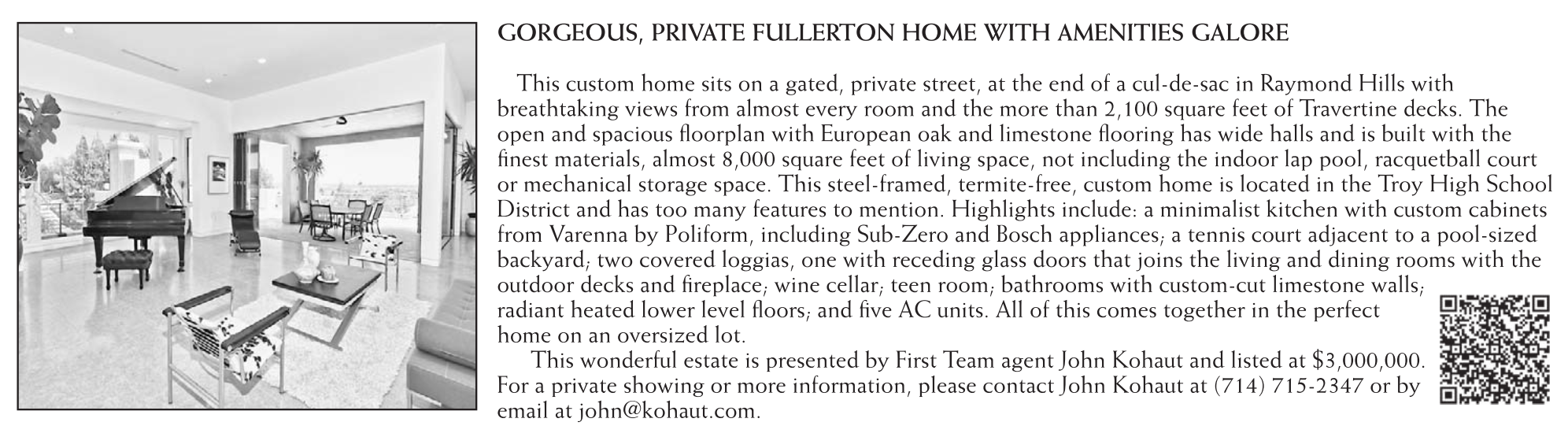 GORGEOUS, PRIVATE FULLERTON HOME WITH AMENITIES GALORE

This custom home sits on a gated, private street, at the end of a cul-de-sac in Raymond Hills with breathtaking views from almost every room and the more than 2,100 square feet of Travertine decks. The open and spacious floorplan with European oak and limestone flooring has wide halls and is built with the finest materials, almost 8,000 square feet of living space, not including the indoor lap pool, racquetball court or mechanical storage space. This steel-framed, termite-free, custom home is located in the Troy High School District and has too many features to mention. Highlights include: a minimalist kitchen with custom cabinets from Varenna by Poliform, including Sub-Zero and Bosch appliances; a tennis court adjacent to a pool-sized backyard; two covered loggias, one with receding glass doors that joins the living and dining rooms with the outdoor decks and fireplace; wine cellar; teen room; bathrooms with custom-cut limestone walls; radiant heated lower level floors; and five AC units. All of this comes together in the perfect home on an oversized lot.

This wonderful estate is presented by First Team agent John Kohaut and listed at $3,000,000. For a private showing or more information, please contact John Kohaut at (714) 715-2347 or by email at john@kohaut.com.